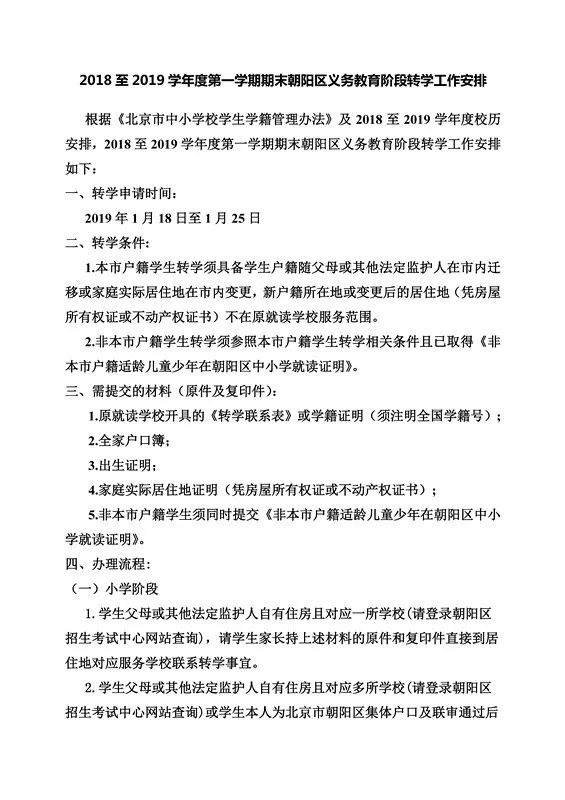 2018 至 2019 学年度第一学期期末朝阳区义务教育阶段转学工作安排

根据《北京市中小学校学生学籍管理办法》及 2018 至 2019 学年度校历安排，2018 至 2019 学年度第一学期期末朝阳区义务教育阶段转学工作安排如下：

一、转学申请时间：

2019 年 1 月 18 日至 1 月 25 日

二、转学条件：

1.本市户籍学生转学须具备学生户籍随父母或其他法定监护人在市内迁移或家庭实际居住地在市内变更，新户籍所在地或变更后的居住地（凭房屋所有权证或不动产权证书）不在原就读学校服务范围。

2.非本市户籍学生转学须参照本市户籍学生转学相关条件且已取得《非本市户籍适龄儿童少年在朝阳区中小学就读证明》。

三、需提交的材料（原件及复印件）：

1.原就读学校开具的《转学联系表》或学籍证明（须注明全国学籍号）；

2.全家户口簿；

3.出生证明；

4.家庭实际居住地证明（凭房屋所有权证或不动产权证书）；

5.非本市户籍学生须同时提交《非本市户籍适龄儿童少年在朝阳区中小学就读证明》。

四、办理流程：

（一）小学阶段

1. 学生父母或其他法定监护人自有住房且对应一所学校（请登录朝阳区招生考试中心网站查询），请学生家长持上述材料的原件和复印件直接到居住地对应服务学校联系转学事宜。

2. 学生父母或其他法定监护人自有住房且对应多所学校（请登录朝阳区招生考试中心网站查询）或学生本人为北京市朝阳区集体户口及联审通过后